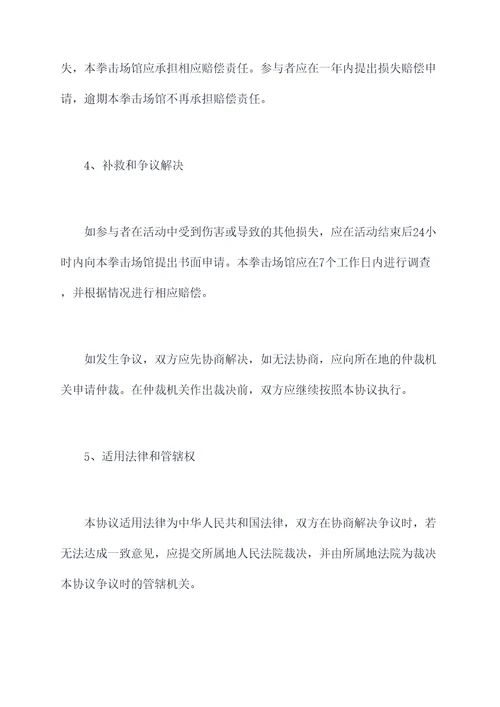 失，本拳击场馆应承担相应赔偿责任。参与者应在一年内提出损失赔偿申请，逾期本拳击场馆不再承担赔偿责任。

4、补救和争议解决

如参与者在活动中受到伤害或导致的其他损失，应在活动结束后24小时内向本拳击场馆提出书面申请。本拳击场馆应在7个工作日内进行调查，并根据情况进行相应赔偿。

如发生争议，双方应先协商解决，如无法协商，应向所在地的仲裁机关申请仲裁。在仲裁机关作出裁决前，双方应继续按照本协议执行。

5、适用法律和管辖权

本协议适用法律为中华人民共和国法律，双方在协商解决争议时，若无法达成一致意见，应提交所属地人民法院裁决，并由所属地法院为裁决本协议争议时的管辖机关。